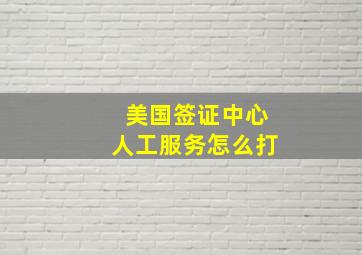 美国签证中心
人工服务怎么打